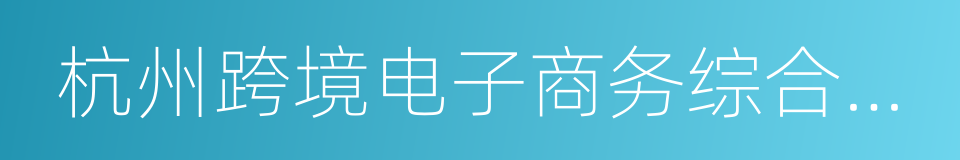 杭州跨境电子商务综合…